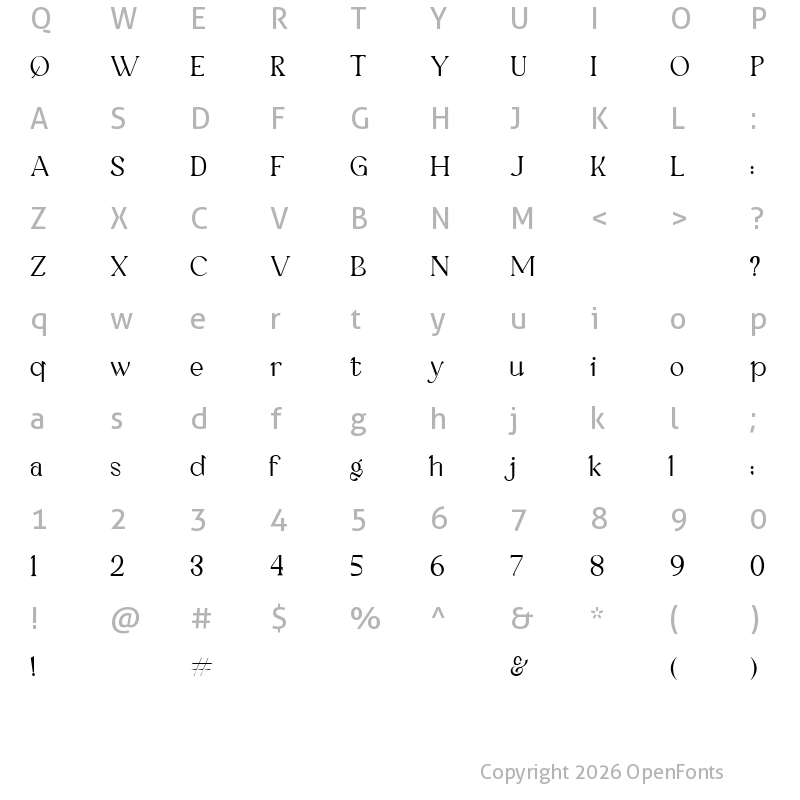 Q W E R T Y U I O P
Q W E R T Y U I O P
A S D F G H J K L :
A S D F G H J K L :
Z X C V B N M < > ?
Z X C V B N M ?
q w e r t y u i o p
q w e r t y u i o p
a s d f g h j k l ;
a s d f g h j k l :
1 2 3 4 5 6 7 8 9 0
1 2 3 4 5 6 7 8 9 0
! @ # $ % ^ & * ( )
! # & ( )

Copyright 2026 OpenFonts